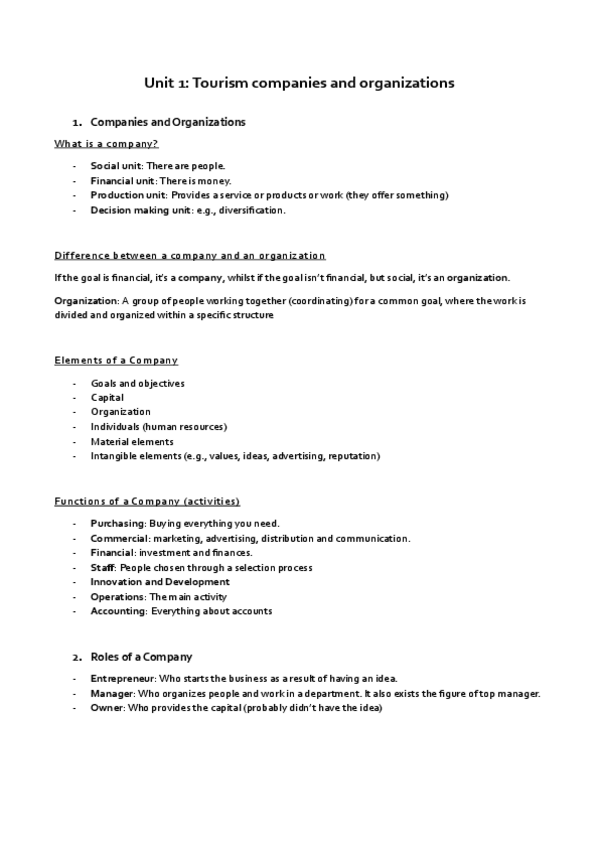 Unit 1: Tourism companies and organizations

1. Companies and Organizations

What is a company?

- Social unit: There are people.
- Financial unit: There is money.
- Production unit: Provides a service or products or work (they offer something)
- Decision making unit: e.g., diversification.

Difference between a company and an organization

If the goal is financial, it's a company, whilst if the goal isn't financial, but social, it's an organization.

Organization: A group of people working together (coordinating) for a common goal, where the work is divided and organized within a specific structure

Elements of a Company

- Goals and objectives
- Capital
- Organization
- Individuals (human resources)
- Material elements
- Intangible elements (e.g., values, ideas, advertising, reputation)

Functions of a Company (activities)

- Purchasing: Buying everything you need.
- Commercial: marketing, advertising, distribution and communication.
- Financial: investment and finances.
- Staff: People chosen through a selection process
- Innovation and Development
- Operations: The main activity
- Accounting: Everything about accounts

2. Roles of a Company

- Entrepreneur: Who starts the business as a result of having an idea.
- Manager: Who organizes people and work in a department. It also exists the figure of top manager.
- Owner: Who provides the capital (probably didn't have the idea)